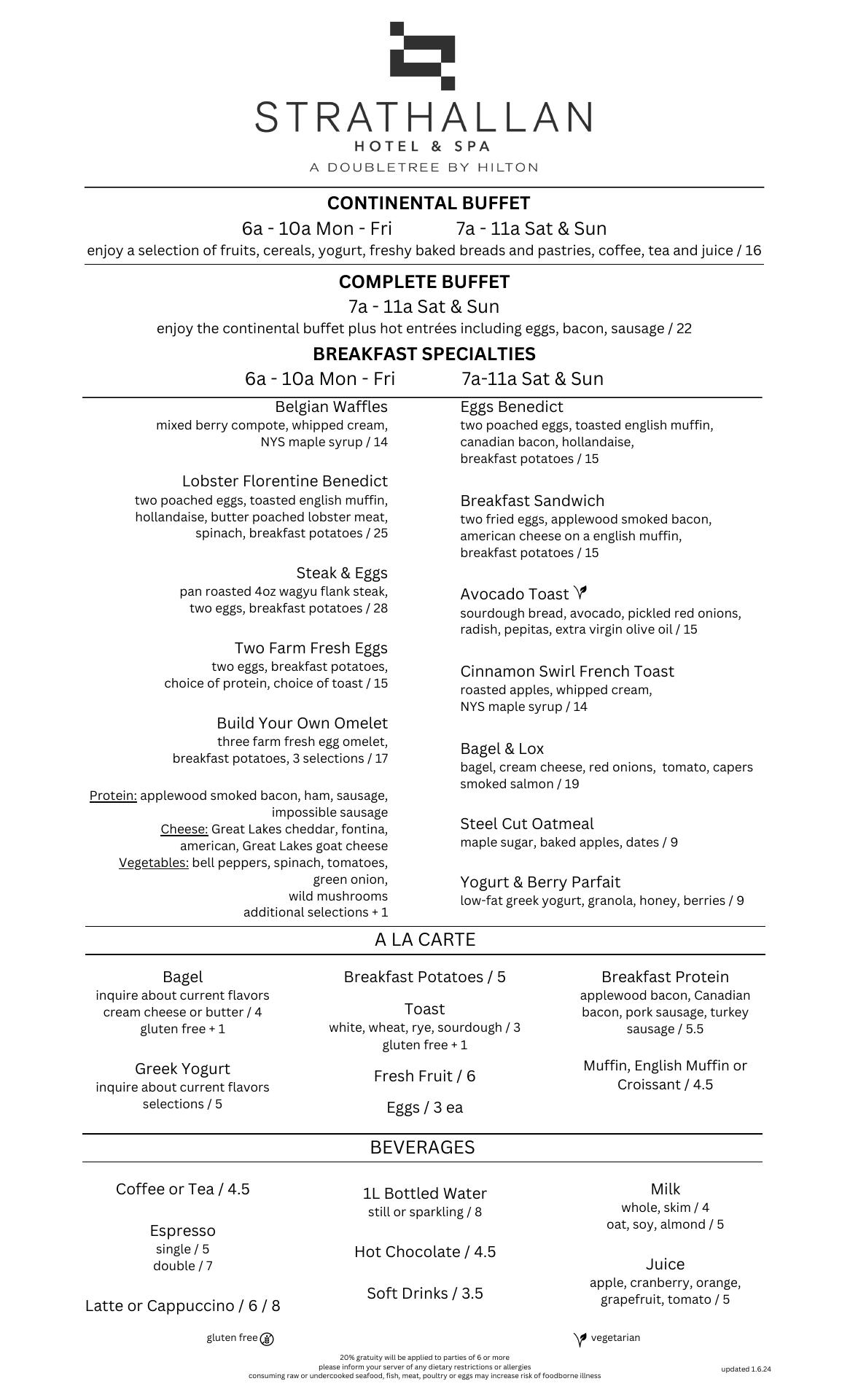 STRATHALLAN
HOTEL & SPA
A DOUBLETREE BY HILTON

CONTINENTAL BUFFET
6a - 10a Mon - Fri 7a - 11a Sat & Sun
enjoy a selection of fruits, cereals, yogurt, freshy baked breads and pastries, coffee, tea and juice / 16

COMPLETE BUFFET
7a - 11a Sat & Sun
enjoy the continental buffet plus hot entrées including eggs, bacon, sausage / 22

BREAKFAST SPECIALTIES
6a - 10a Mon - Fri 7a-11a Sat & Sun

Belgian Waffles
mixed berry compote, whipped cream, NYS maple syrup / 14

Lobster Florentine Benedict
two poached eggs, toasted english muffin, hollandaise, butter poached lobster meat, spinach, breakfast potatoes / 25

Steak & Eggs
pan roasted 4oz wagyu flank steak, two eggs, breakfast potatoes / 28

Two Farm Fresh Eggs
two eggs, breakfast potatoes, choice of protein, choice of toast / 15

Build Your Own Omelet
three farm fresh egg omelet, breakfast potatoes, 3 selections / 17

Protein: applewood smoked bacon, ham, sausage, impossible sausage
Cheese: Great Lakes cheddar, fontina, american, Great Lakes goat cheese
Vegetables: bell peppers, spinach, tomatoes, green onion, wild mushrooms
additional selections + 1

Eggs Benedict
two poached eggs, toasted english muffin, canadian bacon, hollandaise, breakfast potatoes / 15

Breakfast Sandwich
two fried eggs, applewood smoked bacon, american cheese on a english muffin, breakfast potatoes / 15

Avocado Toast
sourdough bread, avocado, pickled red onions, radish, pepitas, extra virgin olive oil / 15

Cinnamon Swirl French Toast
roasted apples, whipped cream, NYS maple syrup / 14

Bagel & Lox
bagel, cream cheese, red onions, tomato, capers smoked salmon / 19

Steel Cut Oatmeal
maple sugar, baked apples, dates / 9

Yogurt & Berry Parfait
low-fat greek yogurt, granola, honey, berries / 9

A LA CARTE

Bagel
inquire about current flavors
cream cheese or butter / 4
gluten free + 1

Greek Yogurt
inquire about current flavors
selections / 5

Breakfast Potatoes / 5

Toast
white, wheat, rye, sourdough / 3
gluten free + 1

Fresh Fruit / 6

Eggs / 3 ea

Breakfast Protein
applewood bacon, Canadian bacon, pork sausage, turkey sausage / 5.5

Muffin, English Muffin or Croissant / 4.5

BEVERAGES

Coffee or Tea / 4.5

Espresso
single / 5
double / 7

Latte or Cappuccino / 6 / 8

1L Bottled Water
still or sparkling / 8

Hot Chocolate / 4.5

Soft Drinks / 3.5

Milk
whole, skim / 4
oat, soy, almond / 5

Juice
apple, cranberry, orange, grapefruit, tomato / 5

gluten free vegetarian

20% gratuity will be applied to parties of 6 or more
please inform your server of any dietary restrictions or allergies
consuming raw or undercooked seafood, fish, meat, poultry or eggs may increase risk of foodborne illness

updated 1.6.24